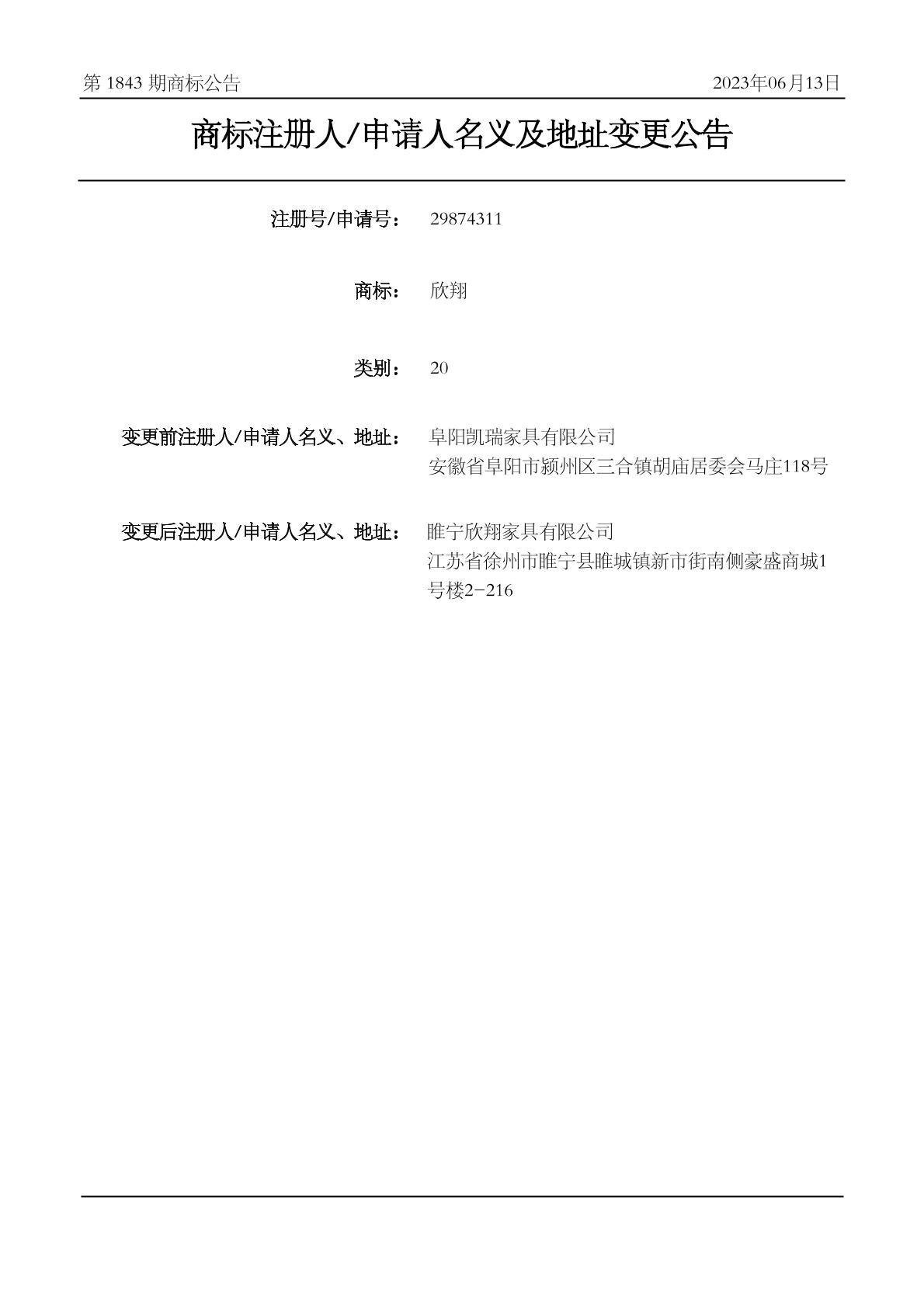 第 1843 期商标公告

2023年06月13日

商标注册人/申请人名义及地址变更公告

注册号/申请号： 29874311

商标： 欣翔

类别： 20

变更前注册人/申请人名义、地址： 阜阳凯瑞家具有限公司
安徽省阜阳市颍州区三合镇胡庙居委会马庄118号

变更后注册人/申请人名义、地址： 睢宁欣翔家具有限公司
江苏省徐州市睢宁县睢城镇新市街南侧豪盛商城1号楼2-216